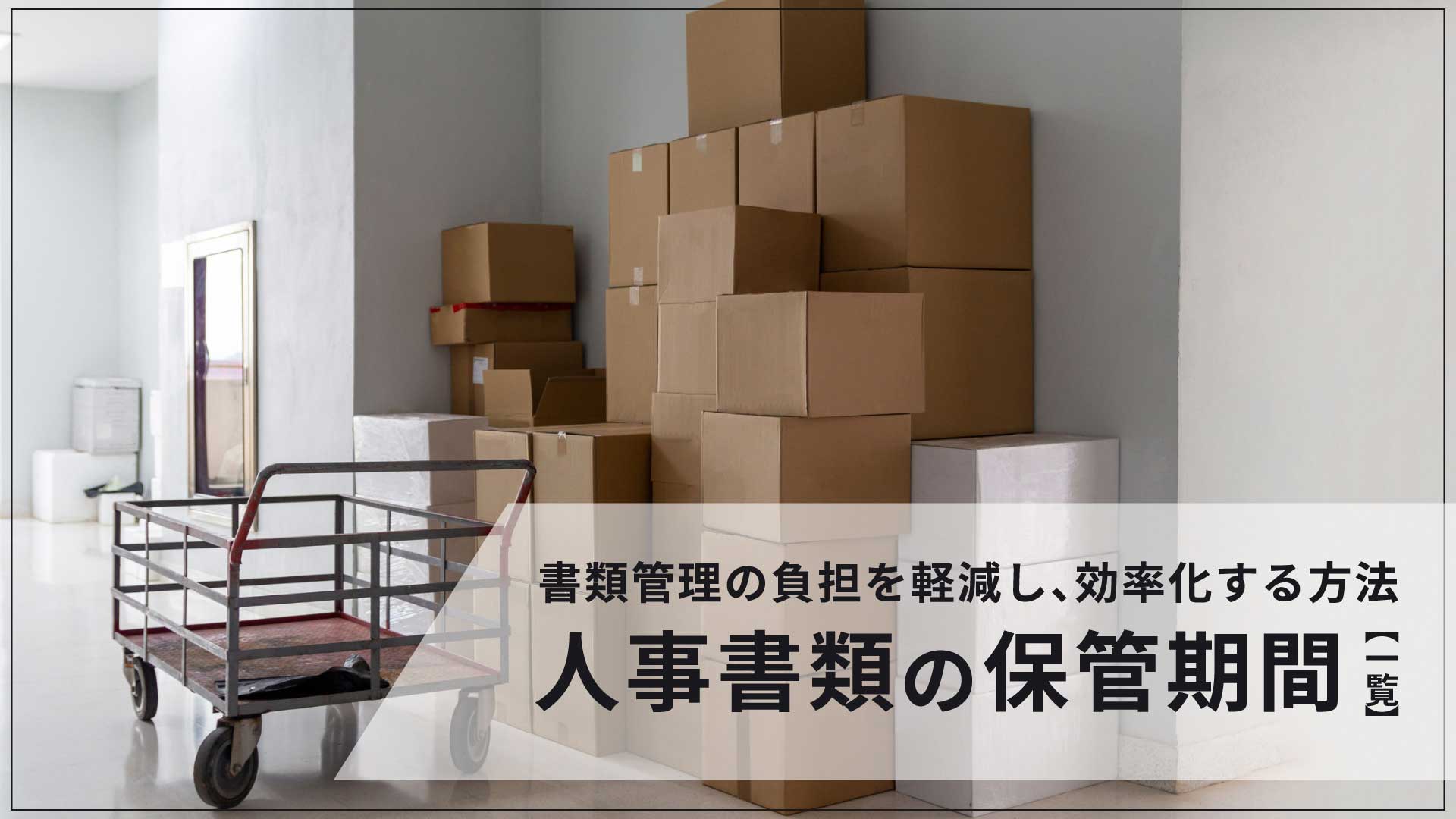 書類管理の負担を軽減し、効率化する方法
人事書類の保管期間【一覧】